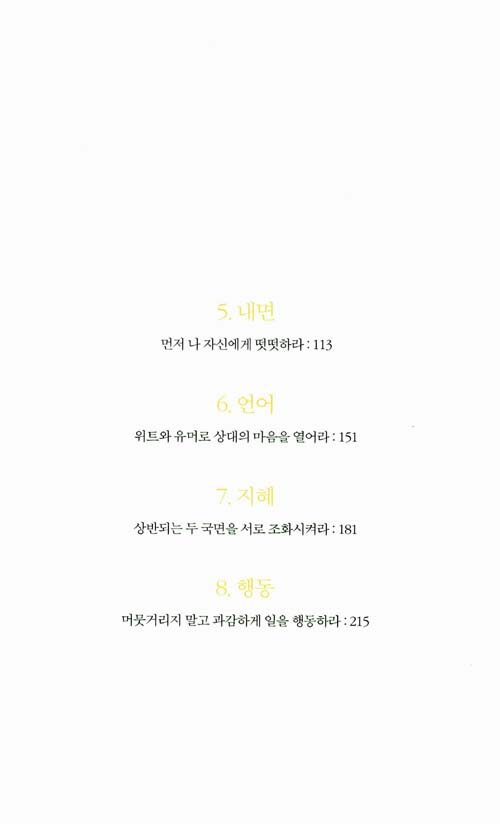 5. 내면

먼저 나 자신에게 떳떳하라 : 113

6. 언어

위트와 유머로 상대의 마음을 열어라 : 151

7. 지혜

상반되는 두 국면을 서로 조화시켜라 : 181

8. 행동

머뭇거리지 말고 과감하게 일을 행동하라 : 215